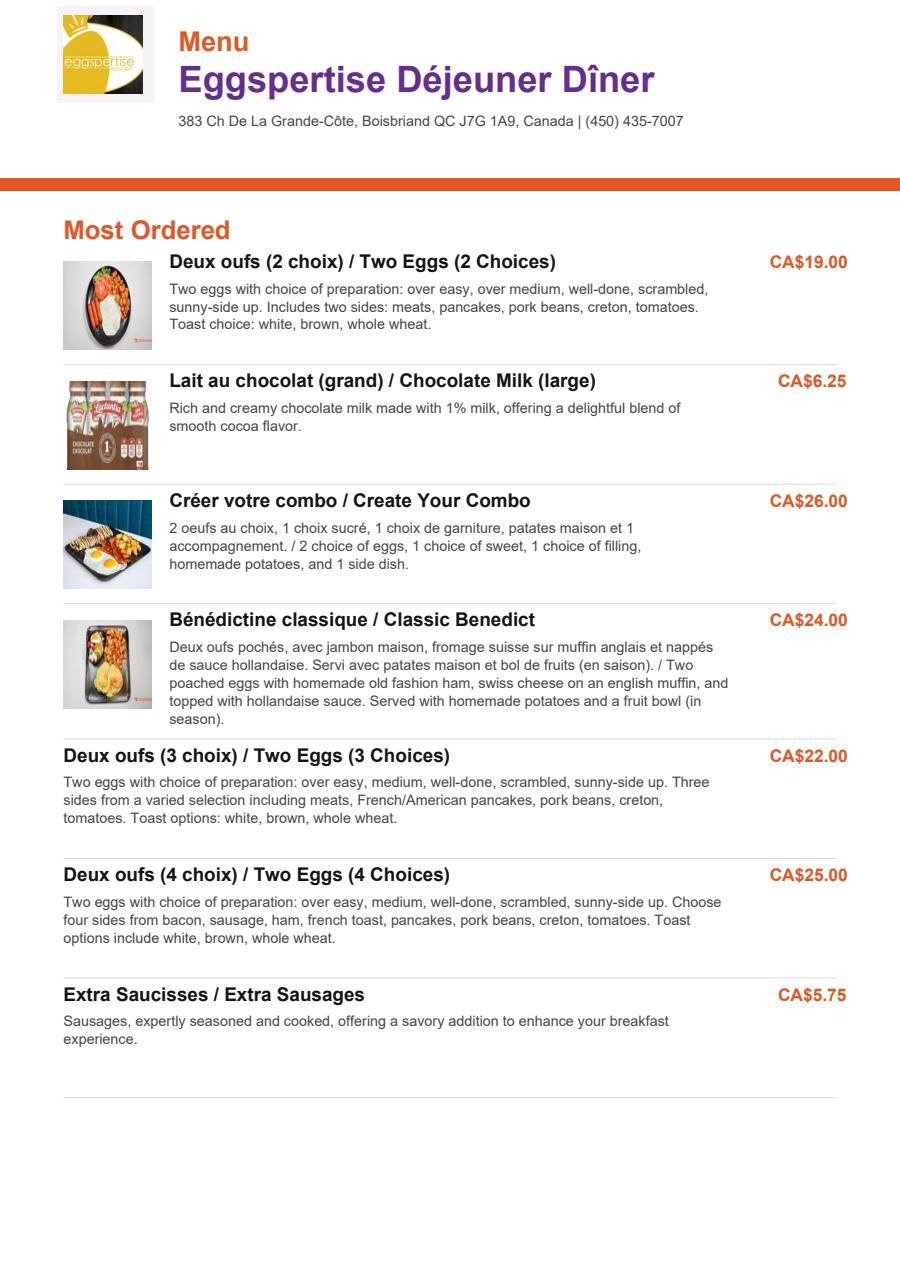 eggspertise

Menu
Eggspertise Déjeuner Dîner
383 Ch De La Grande-Côte, Boisbriand QC J7G 1A9, Canada | (450) 435-7007

Most Ordered

Deux oufs (2 choix) / Two Eggs (2 Choices)
CA$19.00
Two eggs with choice of preparation: over easy, over medium, well-done, scrambled, sunny-side up. Includes two sides: meats, pancakes, pork beans, creton, tomatoes. Toast choice: white, brown, whole wheat.

Lait au chocolat (grand) / Chocolate Milk (large)
CA$6.25
Rich and creamy chocolate milk made with 1% milk, offering a delightful blend of smooth cocoa flavor.

Créer votre combo / Create Your Combo
CA$26.00
2 oeufs au choix, 1 choix sucré, 1 choix de garniture, patates maison et 1 accompagnement. / 2 choice of eggs, 1 choice of sweet, 1 choice of filling, homemade potatoes, and 1 side dish.

Bénédictine classique / Classic Benedict
CA$24.00
Deux oufs pochés, avec jambon maison, fromage suisse sur muffin anglais et nappés de sauce hollandaise. Servi avec patates maison et bol de fruits (en saison). / Two poached eggs with homemade old fashion ham, swiss cheese on an english muffin, and topped with hollandaise sauce. Served with homemade potatoes and a fruit bowl (in season).

Deux oufs (3 choix) / Two Eggs (3 Choices)
CA$22.00
Two eggs with choice of preparation: over easy, medium, well-done, scrambled, sunny-side up. Three sides from a varied selection including meats, French/American pancakes, pork beans, creton, tomatoes. Toast options: white, brown, whole wheat.

Deux oufs (4 choix) / Two Eggs (4 Choices)
CA$25.00
Two eggs with choice of preparation: over easy, medium, well-done, scrambled, sunny-side up. Choose four sides from bacon, sausage, ham, french toast, pancakes, pork beans, creton, tomatoes. Toast options include white, brown, whole wheat.

Extra Saucisses / Extra Sausages
CA$5.75
Sausages, expertly seasoned and cooked, offering a savory addition to enhance your breakfast experience.